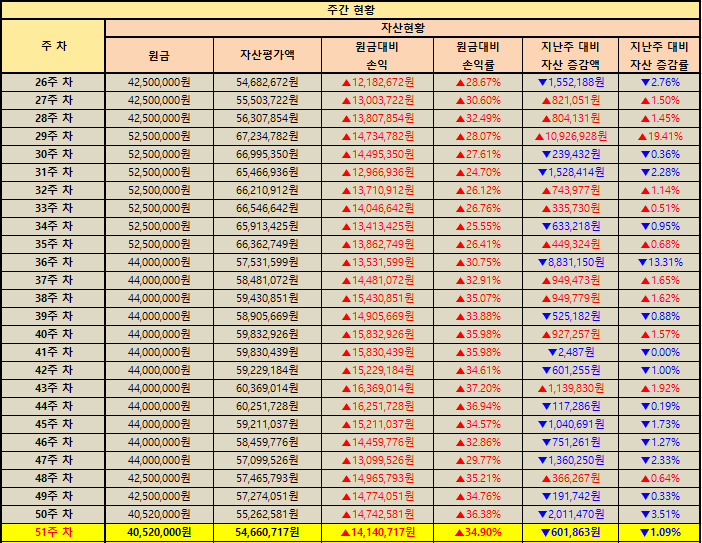 주간 현황

| 주 차 | 자산현황 | | | | | |
|---|---|---|---|---|---|---|
| | 원금 | 자산평가액 | 원금대비 손익 | 원금대비 손익률 | 지난주 대비 자산 증감액 | 지난주 대비 자산 증감률 |
| 26주 차 | 42,500,000원 | 54,682,672원 | ▲12,182,672원 | ▲28.67% | ▼1,552,188원 | ▼2.76% |
| 27주 차 | 42,500,000원 | 55,503,722원 | ▲13,003,722원 | ▲30.60% | ▲821,051원 | ▲1.50% |
| 28주 차 | 42,500,000원 | 56,307,854원 | ▲13,807,854원 | ▲32.49% | ▲804,131원 | ▲1.45% |
| 29주 차 | 52,500,000원 | 67,234,782원 | ▲14,734,782원 | ▲28.07% | ▲10,926,928원 | ▲19.41% |
| 30주 차 | 52,500,000원 | 66,995,350원 | ▲14,495,350원 | ▲27.61% | ▼239,432원 | ▼0.36% |
| 31주 차 | 52,500,000원 | 65,466,936원 | ▲12,966,936원 | ▲24.70% | ▼1,528,414원 | ▼2.28% |
| 32주 차 | 52,500,000원 | 66,210,912원 | ▲13,710,912원 | ▲26.12% | ▲743,977원 | ▲1.14% |
| 33주 차 | 52,500,000원 | 66,546,642원 | ▲14,046,642원 | ▲26.76% | ▲335,730원 | ▲0.51% |
| 34주 차 | 52,500,000원 | 65,913,425원 | ▲13,413,425원 | ▲25.55% | ▼633,218원 | ▼0.95% |
| 35주 차 | 52,500,000원 | 66,362,749원 | ▲13,862,749원 | ▲26.41% | ▲449,324원 | ▲0.68% |
| 36주 차 | 44,000,000원 | 57,531,599원 | ▲13,531,599원 | ▲30.75% | ▼8,831,150원 | ▼13.31% |
| 37주 차 | 44,000,000원 | 58,481,072원 | ▲14,481,072원 | ▲32.91% | ▲949,473원 | ▲1.65% |
| 38주 차 | 44,000,000원 | 59,430,851원 | ▲15,430,851원 | ▲35.07% | ▲949,779원 | ▲1.62% |
| 39주 차 | 44,000,000원 | 58,905,669원 | ▲14,905,669원 | ▲33.88% | ▼525,182원 | ▼0.88% |
| 40주 차 | 44,000,000원 | 59,832,926원 | ▲15,832,926원 | ▲35.98% | ▲927,257원 | ▲1.57% |
| 41주 차 | 44,000,000원 | 59,830,439원 | ▲15,830,439원 | ▲35.98% | ▼2,487원 | ▼0.00% |
| 42주 차 | 44,000,000원 | 59,229,184원 | ▲15,229,184원 | ▲34.61% | ▼601,255원 | ▼1.00% |
| 43주 차 | 44,000,000원 | 60,369,014원 | ▲16,369,014원 | ▲37.20% | ▲1,139,830원 | ▲1.92% |
| 44주 차 | 44,000,000원 | 60,251,728원 | ▲16,251,728원 | ▲36.94% | ▼117,286원 | ▼0.19% |
| 45주 차 | 44,000,000원 | 59,211,037원 | ▲15,211,037원 | ▲34.57% | ▼1,040,691원 | ▼1.73% |
| 46주 차 | 44,000,000원 | 58,459,776원 | ▲14,459,776원 | ▲32.86% | ▼751,261원 | ▼1.27% |
| 47주 차 | 44,000,000원 | 57,099,526원 | ▲13,099,526원 | ▲29.77% | ▼1,360,250원 | ▼2.33% |
| 48주 차 | 42,500,000원 | 57,465,793원 | ▲14,965,793원 | ▲35.21% | ▲366,267원 | ▲0.64% |
| 49주 차 | 42,500,000원 | 57,274,051원 | ▲14,774,051원 | ▲34.76% | ▼191,742원 | ▼0.33% |
| 50주 차 | 40,520,000원 | 55,262,581원 | ▲14,742,581원 | ▲36.38% | ▼2,011,470원 | ▼3.51% |
| 51주 차 | 40,520,000원 | 54,660,717원 | ▲14,140,717원 | ▲34.90% | ▼601,863원 | ▼1.09% |